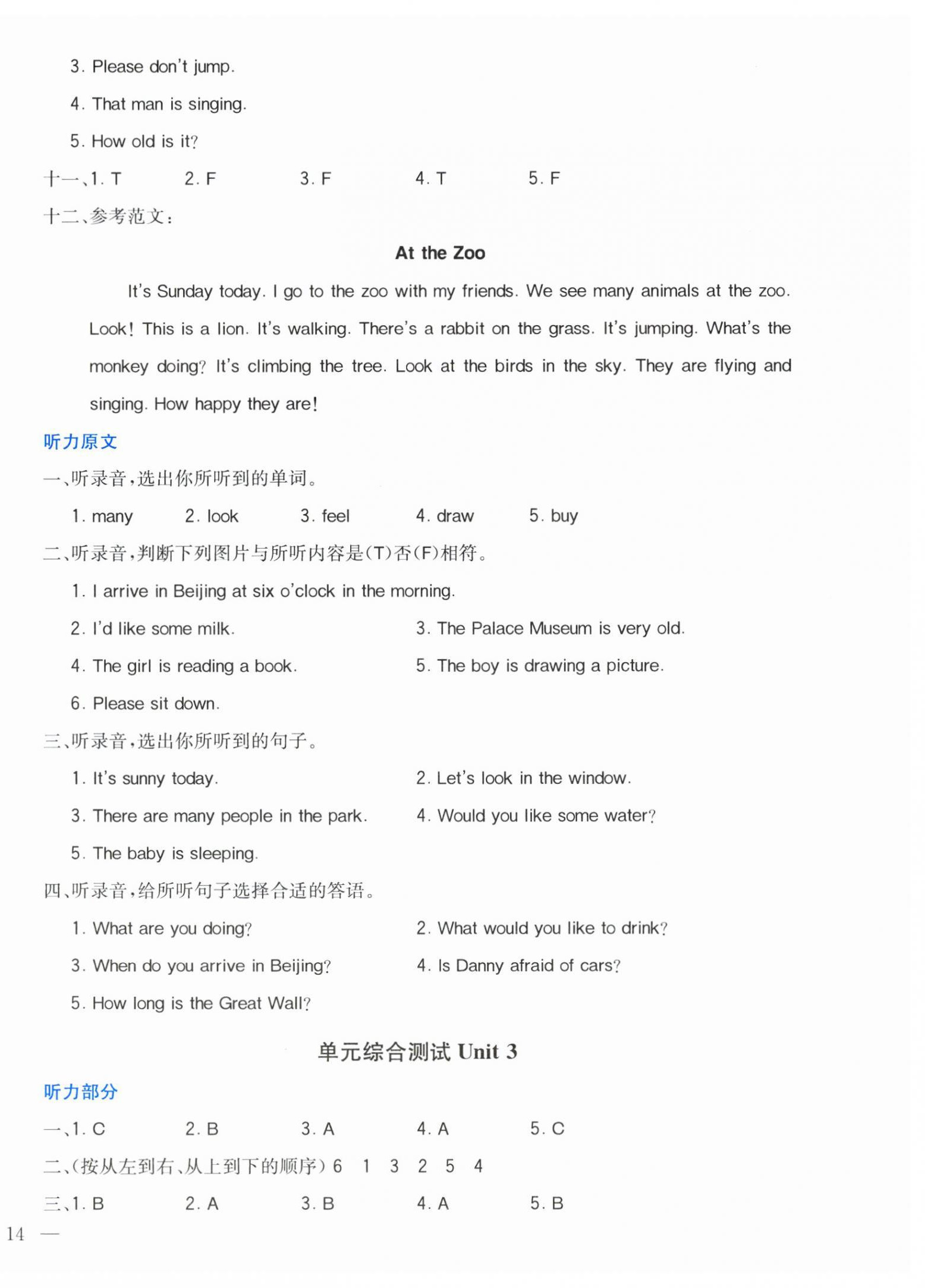 3. Please don't jump.

4. That man is singing.

5. How old is it?

十一、1. T　2. F　3. F　4. T　5. F

十二、参考范文：

At the Zoo

It's Sunday today. I go to the zoo with my friends. We see many animals at the zoo. Look! This is a lion. It's walking. There's a rabbit on the grass. It's jumping. What's the monkey doing? It's climbing the tree. Look at the birds in the sky. They are flying and singing. How happy they are!

听力原文

一、听录音，选出你所听到的单词。

1. many　2. look　3. feel　4. draw　5. buy

二、听录音，判断下列图片与所听内容是(T)否(F)相符。

1. I arrive in Beijing at six o'clock in the morning.

2. I'd like some milk.

3. The Palace Museum is very old.

4. The girl is reading a book.

5. The boy is drawing a picture.

6. Please sit down.

三、听录音，选出你所听到的句子。

1. It's sunny today.

2. Let's look in the window.

3. There are many people in the park.

4. Would you like some water?

5. The baby is sleeping.

四、听录音，给所听句子选择合适的答语。

1. What are you doing?

2. What would you like to drink?

3. When do you arrive in Beijing?

4. Is Danny afraid of cars?

5. How long is the Great Wall?

单元综合测试 Unit 3

听力部分

一、1. C　2. B　3. A　4. A　5. C

二、(按从左到右、从上到下的顺序) 6　1　3　2　5　4

三、1. B　2. A　3. B　4. A　5. B

14 —